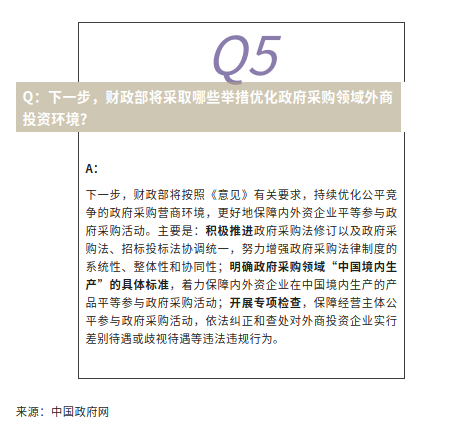 Q5

Q：下一步，财政部将采取哪些举措优化政府采购领域外商投资环境？

A：

下一步，财政部将按照《意见》有关要求，持续优化公平竞争的政府采购营商环境，更好地保障内外资企业平等参与政府采购活动。主要是：积极推进政府采购法修订以及政府采购法、招标投标法协调统一，努力增强政府采购法律制度的系统性、整体性和协同性；明确政府采购领域“中国境内生产”的具体标准，着力保障内外资企业在中国境内生产的产品平等参与政府采购活动；开展专项检查，保障经营主体公平参与政府采购活动，依法纠正和查处对外商投资企业实行差别待遇或歧视待遇等违法违规行为。

来源：中国政府网